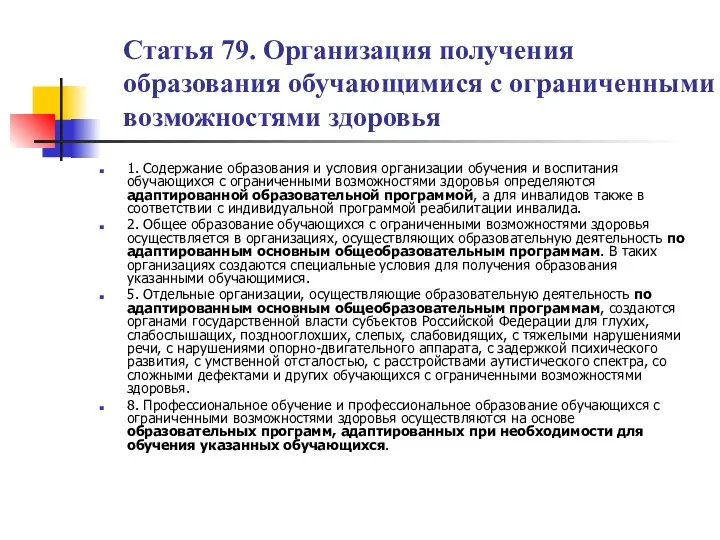 Статья 79. Организация получения образования обучающимися с ограниченными возможностями здоровья

1. Содержание образования и условия организации обучения и воспитания обучающихся с ограниченными возможностями здоровья определяются адаптированной образовательной программой, а для инвалидов также в соответствии с индивидуальной программой реабилитации инвалида.

2. Общее образование обучающихся с ограниченными возможностями здоровья осуществляется в организациях, осуществляющих образовательную деятельность по адаптированным основным общеобразовательным программам. В таких организациях создаются специальные условия для получения образования указанными обучающимися.

5. Отдельные организации, осуществляющие образовательную деятельность по адаптированным основным общеобразовательным программам, создаются органами государственной власти субъектов Российской Федерации для глухих, слабослышащих, позднооглохших, слепых, слабовидящих, с тяжелыми нарушениями речи, с нарушениями опорно-двигательного аппарата, с задержкой психического развития, с умственной отсталостью, с расстройствами аутистического спектра, со сложными дефектами и других обучающихся с ограниченными возможностями здоровья.

8. Профессиональное обучение и профессиональное образование обучающихся с ограниченными возможностями здоровья осуществляются на основе образовательных программ, адаптированных при необходимости для обучения указанных обучающихся.